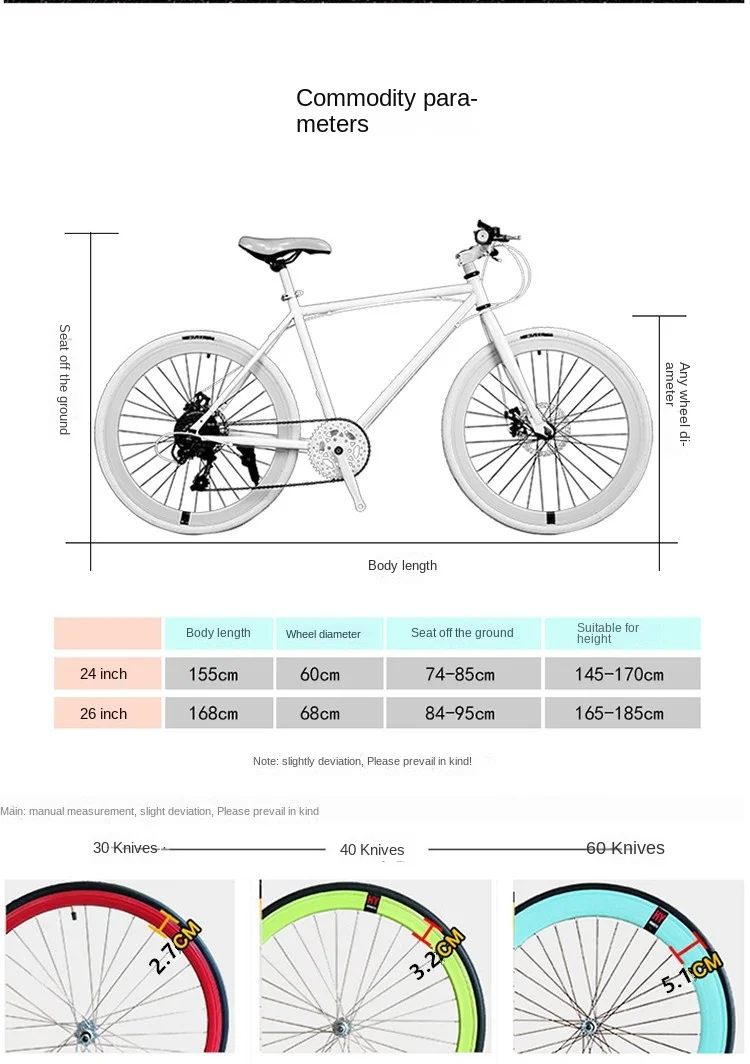 Commodity parameters

Seat off the ground

Any wheel diameter

Body length

|  | Body length | Wheel diameter | Seat off the ground | Suitable for height |
|---|---|---|---|---|
| 24 inch | 155cm | 60cm | 74-85cm | 145-170cm |
| 26 inch | 168cm | 68cm | 84-95cm | 165-185cm |

Note: slightly deviation, Please prevail in kind!

Main: manual measurement, slight deviation, Please prevail in kind

30 Knives

40 Knives

60 Knives

2.7CM

3.2CM

5.1CM